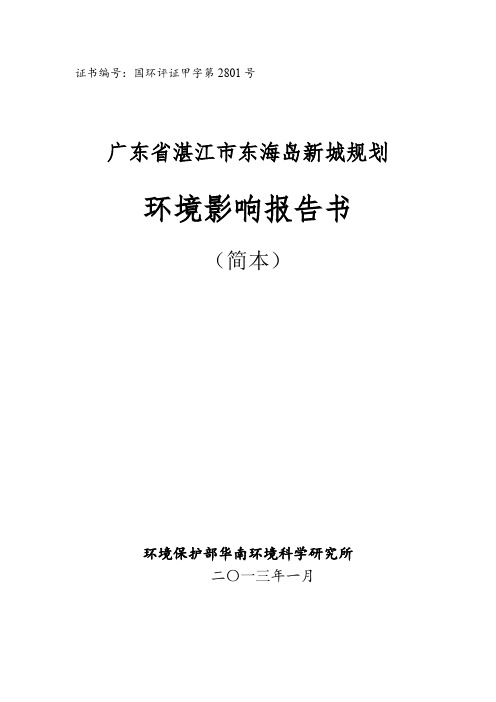 证书编号：国环评证甲字第 2801 号

广东省湛江市东海岛新城规划

环境影响报告书

（简本）

环境保护部华南环境科学研究所

二〇一三年一月